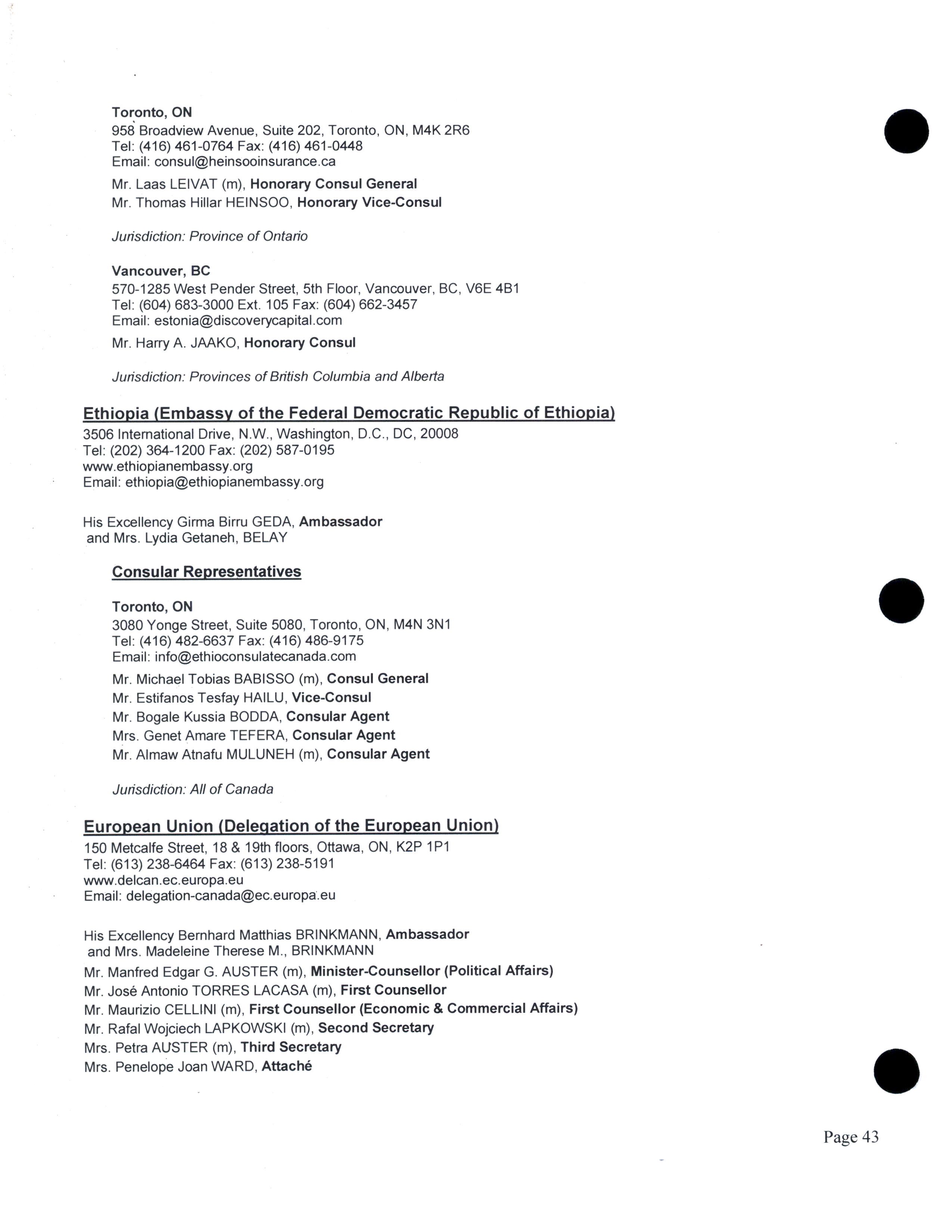 Toronto, ON
958 Broadview Avenue, Suite 202, Toronto, ON, M4K 2R6
Tel: (416) 461-0764 Fax: (416) 461-0448
Email: consul@heinsooinsurance.ca

Mr. Laas LEIVAT (m), Honorary Consul General
Mr. Thomas Hillar HEINSOO, Honorary Vice-Consul

Jurisdiction: Province of Ontario

Vancouver, BC
570-1285 West Pender Street, 5th Floor, Vancouver, BC, V6E 4B1
Tel: (604) 683-3000 Ext. 105 Fax: (604) 662-3457
Email: estonia@discoverycapital.com

Mr. Harry A. JAAKO, Honorary Consul

Jurisdiction: Provinces of British Columbia and Alberta

Ethiopia (Embassy of the Federal Democratic Republic of Ethiopia)
3506 International Drive, N.W., Washington, D.C., DC, 20008
Tel: (202) 364-1200 Fax: (202) 587-0195
www.ethiopianembassy.org
Email: ethiopia@ethiopianembassy.org

His Excellency Girma Birru GEDA, Ambassador
and Mrs. Lydia Getaneh, BELAY

Consular Representatives

Toronto, ON
3080 Yonge Street, Suite 5080, Toronto, ON, M4N 3N1
Tel: (416) 482-6637 Fax: (416) 486-9175
Email: info@ethioconsulatecanada.com

Mr. Michael Tobias BABISSO (m), Consul General
Mr. Estifanos Tesfay HAILU, Vice-Consul
Mr. Bogale Kussia BODDA, Consular Agent
Mrs. Genet Amare TEFERA, Consular Agent
Mr. Almaw Atnafu MULUNEH (m), Consular Agent

Jurisdiction: All of Canada

European Union (Delegation of the European Union)
150 Metcalfe Street, 18 & 19th floors, Ottawa, ON, K2P 1P1
Tel: (613) 238-6464 Fax: (613) 238-5191
www.delcan.ec.europa.eu
Email: delegation-canada@ec.europa.eu

His Excellency Bernhard Matthias BRINKMANN, Ambassador
and Mrs. Madeleine Therese M., BRINKMANN
Mr. Manfred Edgar G. AUSTER (m), Minister-Counsellor (Political Affairs)
Mr. José Antonio TORRES LACASA (m), First Counsellor
Mr. Maurizio CELLINI (m), First Counsellor (Economic & Commercial Affairs)
Mr. Rafal Wojciech LAPKOWSKI (m), Second Secretary
Mrs. Petra AUSTER (m), Third Secretary
Mrs. Penelope Joan WARD, Attaché

Page 43